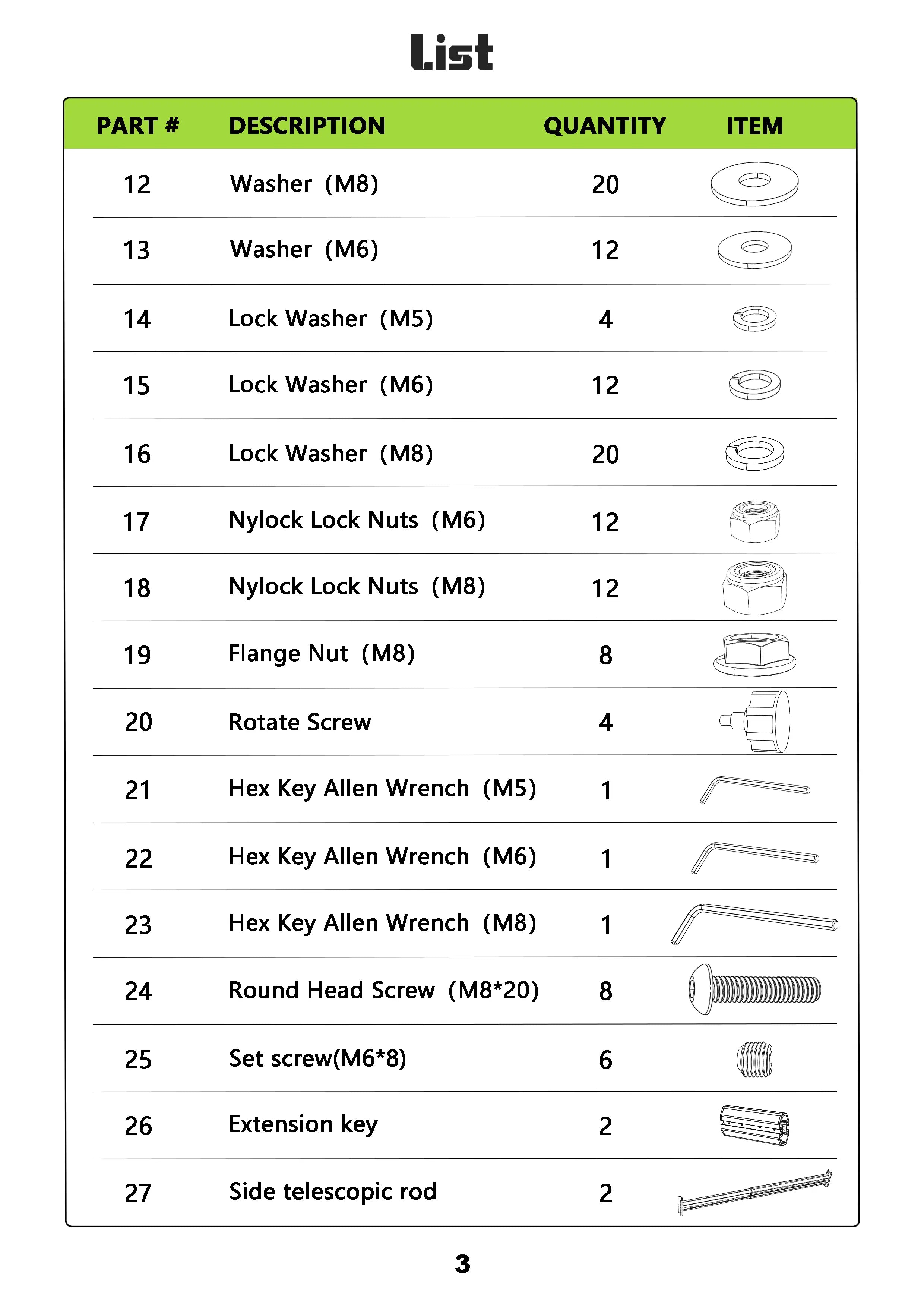 List

| PART # | DESCRIPTION | QUANTITY | ITEM |
|---|---|---|---|
| 12 | Washer (M8) | 20 | |
| 13 | Washer (M6) | 12 | |
| 14 | Lock Washer (M5) | 4 | |
| 15 | Lock Washer (M6) | 12 | |
| 16 | Lock Washer (M8) | 20 | |
| 17 | Nylock Lock Nuts (M6) | 12 | |
| 18 | Nylock Lock Nuts (M8) | 12 | |
| 19 | Flange Nut (M8) | 8 | |
| 20 | Rotate Screw | 4 | |
| 21 | Hex Key Allen Wrench (M5) | 1 | |
| 22 | Hex Key Allen Wrench (M6) | 1 | |
| 23 | Hex Key Allen Wrench (M8) | 1 | |
| 24 | Round Head Screw (M8*20) | 8 | |
| 25 | Set screw(M6*8) | 6 | |
| 26 | Extension key | 2 | |
| 27 | Side telescopic rod | 2 | |

3